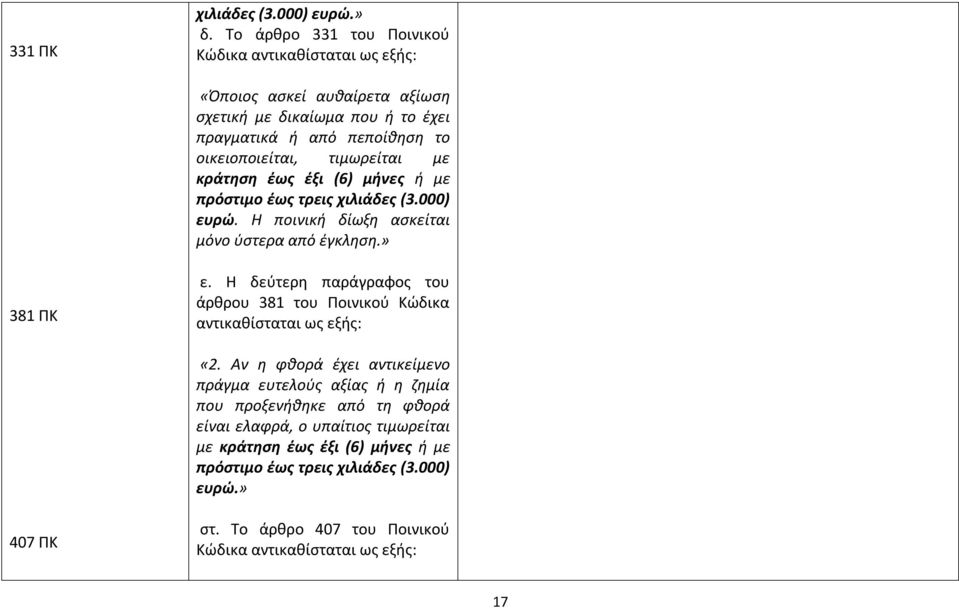 | | | |
|---|---|---|
| 331 ΠΚ | χιλιάδες (3.000) ευρώ.» δ. Το άρθρο 331 του Ποινικού Κώδικα αντικαθίσταται ως εξής: «Όποιος ασκεί αυθαίρετα αξίωση σχετική με δικαίωμα που ή το έχει πραγματικά ή από πεποίθηση το οικειοποιείται, τιμωρείται με κράτηση έως έξι (6) μήνες ή με πρόστιμο έως τρεις χιλιάδες (3.000) ευρώ. Η ποινική δίωξη ασκείται μόνο ύστερα από έγκληση.» | |
| 381 ΠΚ | ε. Η δεύτερη παράγραφος του άρθρου 381 του Ποινικού Κώδικα αντικαθίσταται ως εξής: «2. Αν η φθορά έχει αντικείμενο πράγμα ευτελούς αξίας ή η ζημία που προξενήθηκε από τη φθορά είναι ελαφρά, ο υπαίτιος τιμωρείται με κράτηση έως έξι (6) μήνες ή με πρόστιμο έως τρεις χιλιάδες (3.000) ευρώ.» | |
| 407 ΠΚ | στ. Το άρθρο 407 του Ποινικού Κώδικα αντικαθίσταται ως εξής: | |

17